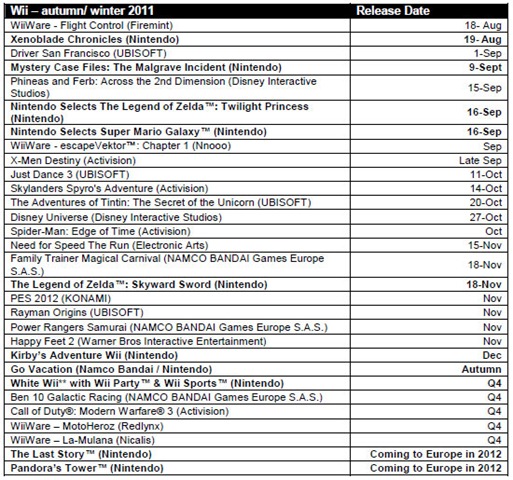 | Wii – autumn/ winter 2011 | Release Date |
|---|---|
| WiiWare - Flight Control (Firemint) | 18- Aug |
| Xenoblade Chronicles (Nintendo) | 19- Aug |
| Driver San Francisco (UBISOFT) | 1-Sep |
| Mystery Case Files: The Malgrave Incident (Nintendo) | 9-Sept |
| Phineas and Ferb: Across the 2nd Dimension (Disney Interactive Studios) | 15-Sep |
| Nintendo Selects The Legend of Zelda™: Twilight Princess (Nintendo) | 16-Sep |
| Nintendo Selects Super Mario Galaxy™ (Nintendo) | 16-Sep |
| WiiWare - escapeVektor™: Chapter 1 (Nnooo) | Sep |
| X-Men Destiny (Activision) | Late Sep |
| Just Dance 3 (UBISOFT) | 11-Oct |
| Skylanders Spyro's Adventure (Activision) | 14-Oct |
| The Adventures of Tintin: The Secret of the Unicorn (UBISOFT) | 20-Oct |
| Disney Universe (Disney Interactive Studios) | 27-Oct |
| Spider-Man: Edge of Time (Activision) | Oct |
| Need for Speed The Run (Electronic Arts) | 15-Nov |
| Family Trainer Magical Carnival (NAMCO BANDAI Games Europe S.A.S.) | 18-Nov |
| The Legend of Zelda™: Skyward Sword (Nintendo) | 18-Nov |
| PES 2012 (KONAMI) | Nov |
| Rayman Origins (UBISOFT) | Nov |
| Power Rangers Samurai (NAMCO BANDAI Games Europe S.A.S.) | Nov |
| Happy Feet 2 (Warner Bros Interactive Entertainment) | Nov |
| Kirby's Adventure Wii (Nintendo) | Dec |
| Go Vacation (Namco Bandai / Nintendo) | Autumn |
| White Wii** with Wii Party™ & Wii Sports™ (Nintendo) | Q4 |
| Ben 10 Galactic Racing (NAMCO BANDAI Games Europe S.A.S.) | Q4 |
| Call of Duty®: Modern Warfare® 3 (Activision) | Q4 |
| WiiWare – MotoHeroz (Redlynx) | Q4 |
| WiiWare – La-Mulana (Nicalis) | Q4 |
| The Last Story™ (Nintendo) | Coming to Europe in 2012 |
| Pandora's Tower™ (Nintendo) | Coming to Europe in 2012 |